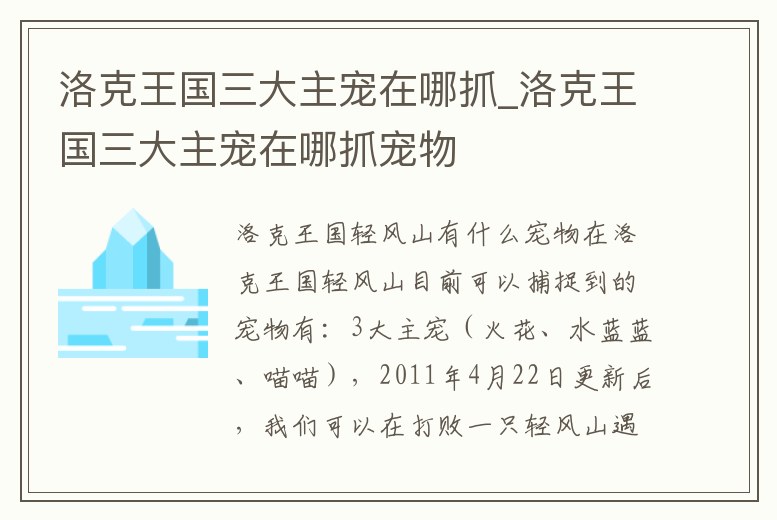 洛克王国三大主宠在哪抓_洛克王国三大主宠在哪抓宠物

洛克王国轻风山有什么宠物在洛克王国轻风山目前可以捕捉到的宠物有：3大主宠（火花、水蓝蓝、喵喵），2011年4月22日更新后，我们可以在打败一只轻风山遇